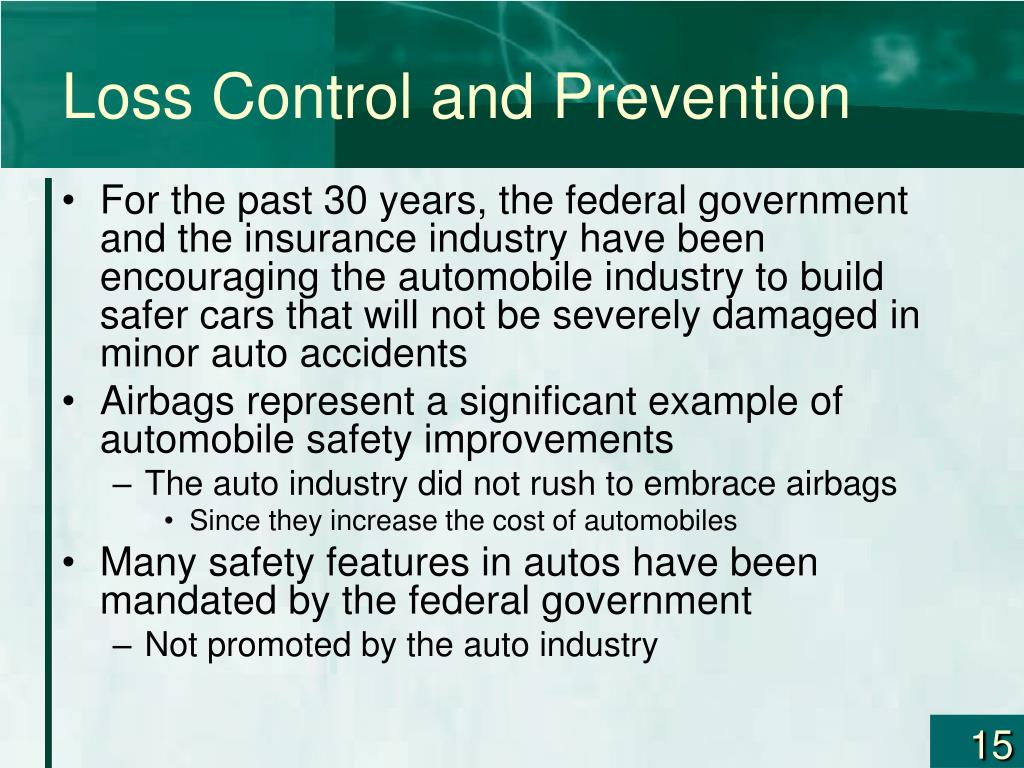 Loss Control and Prevention

• For the past 30 years, the federal government and the insurance industry have been encouraging the automobile industry to build safer cars that will not be severely damaged in minor auto accidents
• Airbags represent a significant example of automobile safety improvements
– The auto industry did not rush to embrace airbags
• Since they increase the cost of automobiles
• Many safety features in autos have been mandated by the federal government
– Not promoted by the auto industry

15